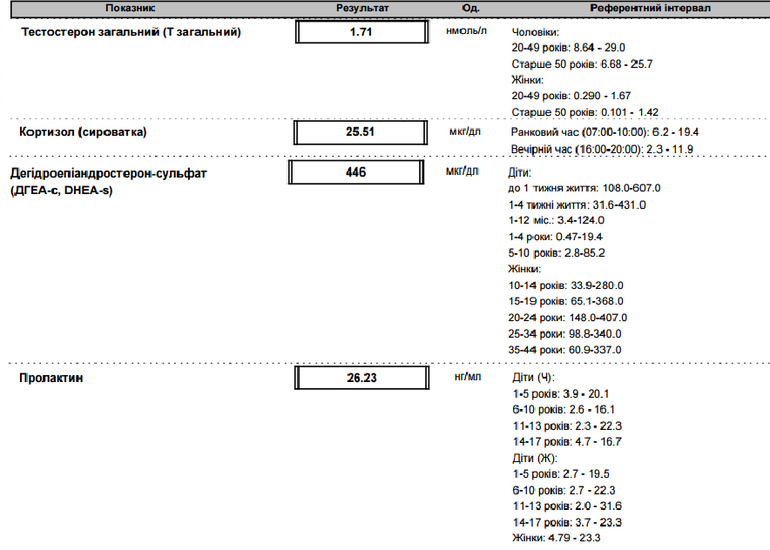 | Показник | Результат | Од. | Референтний інтервал |
|---|---|---|---|
| Тестостерон загальний (Т загальний) | 1.71 | нмоль/л | Чоловіки: 20-49 років: 8.64 - 29.0 Старше 50 років: 6.68 - 25.7 Жінки: 20-49 років: 0.290 - 1.67 Старше 50 років: 0.101 - 1.42 |
| Кортизол (сироватка) | 25.51 | мкг/дл | Ранковий час (07:00-10:00): 6.2 - 19.4 Вечірній час (16:00-20:00): 2.3 - 11.9 |
| Дегідроепіандростерон-сульфат (ДГЕА-с, DHEA-s) | 446 | мкг/дл | Діти: до 1 тижня життя: 108.0-607.0 1-4 тижні життя: 31.6-431.0 1-12 міс.: 3.4-124.0 1-4 роки: 0.47-19.4 5-10 років: 2.8-85.2 Жінки: 10-14 років: 33.9-280.0 15-19 років: 65.1-368.0 20-24 роки: 148.0-407.0 25-34 роки: 98.8-340.0 35-44 роки: 60.9-337.0 |
| Пролактин | 26.23 | нг/мл | Діти (Ч): 1-5 років: 3.9 - 20.1 6-10 років: 2.6 - 16.1 11-13 років: 2.3 - 22.3 14-17 років: 4.7 - 16.7 Діти (Ж): 1-5 років: 2.7 - 19.5 6-10 років: 2.7 - 22.3 11-13 років: 2.0 - 31.6 14-17 років: 3.7 - 23.3 Жінки: 4.79 - 23.3 |